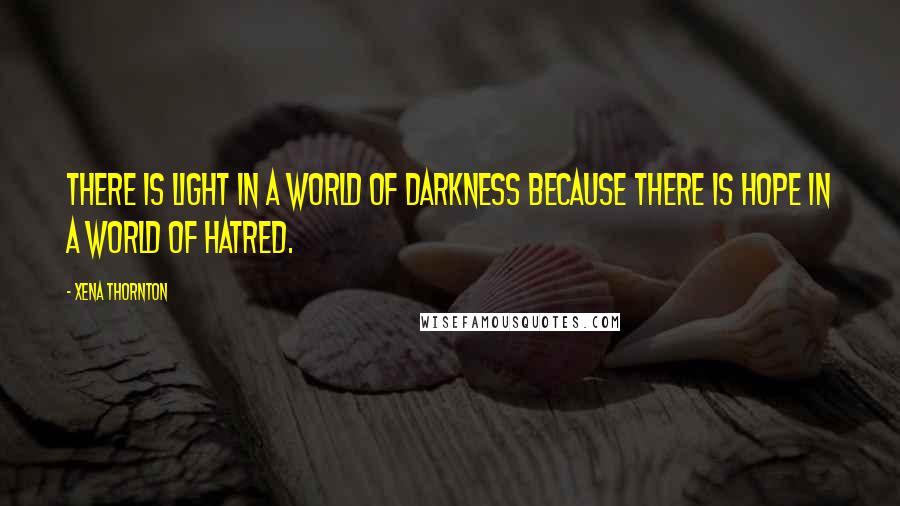 THERE IS LIGHT IN A WORLD OF DARKNESS BECAUSE THERE IS HOPE IN A WORLD OF HATRED.

- XENA THORNTON

WISEFAMOUSQUOTES.COM